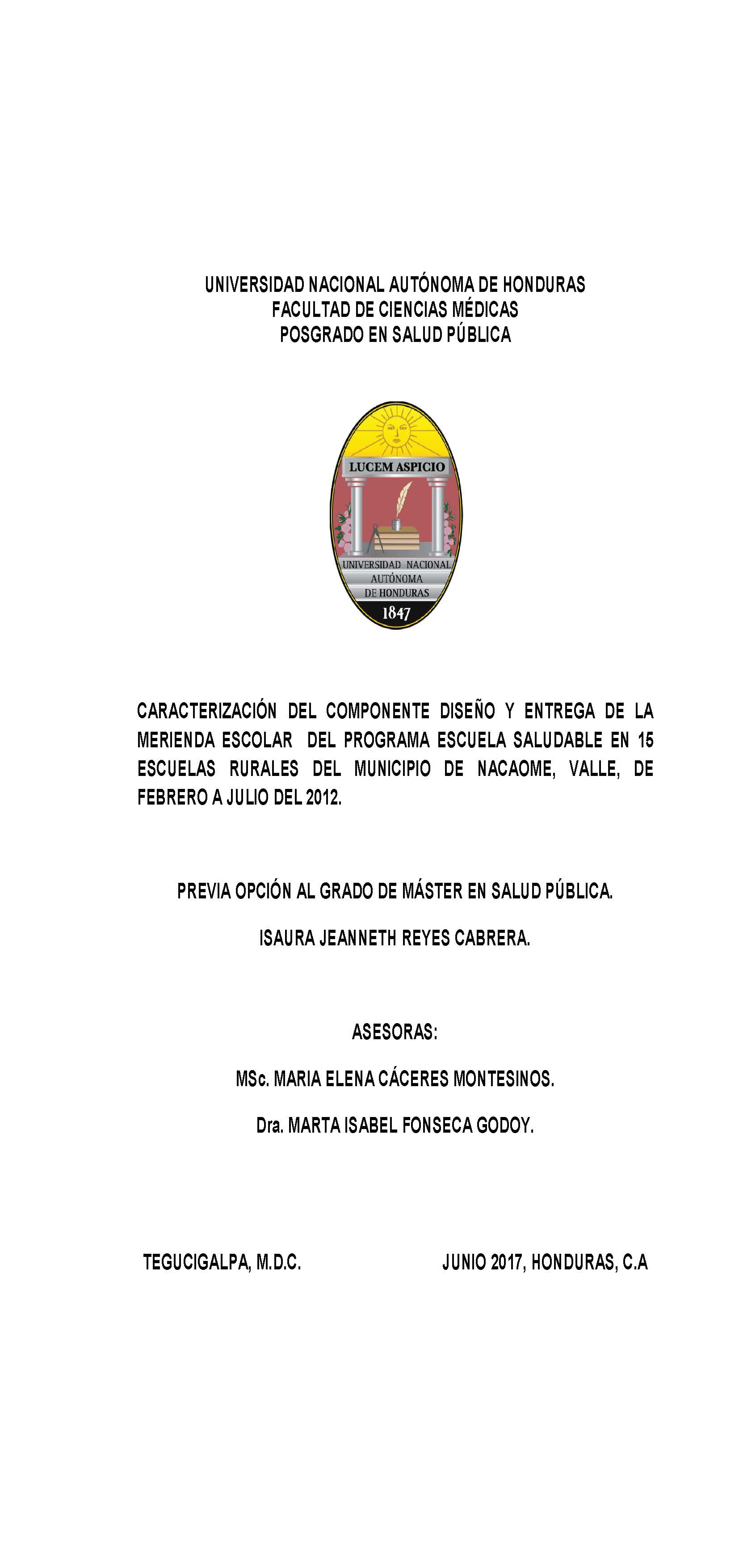 UNIVERSIDAD NACIONAL AUTÓNOMA DE HONDURAS
FACULTAD DE CIENCIAS MÉDICAS
POSGRADO EN SALUD PÚBLICA

LUCEM ASPICIO
UNIVERSIDAD NACIONAL AUTÓNOMA DE HONDURAS
1847

CARACTERIZACIÓN DEL COMPONENTE DISEÑO Y ENTREGA DE LA MERIENDA ESCOLAR DEL PROGRAMA ESCUELA SALUDABLE EN 15 ESCUELAS RURALES DEL MUNICIPIO DE NACAOME, VALLE, DE FEBRERO A JULIO DEL 2012.

PREVIA OPCIÓN AL GRADO DE MÁSTER EN SALUD PÚBLICA.

ISAURA JEANNETH REYES CABRERA.

ASESORAS:

MSc. MARIA ELENA CÁCERES MONTESINOS.

Dra. MARTA ISABEL FONSECA GODOY.

TEGUCIGALPA, M.D.C.

JUNIO 2017, HONDURAS, C.A